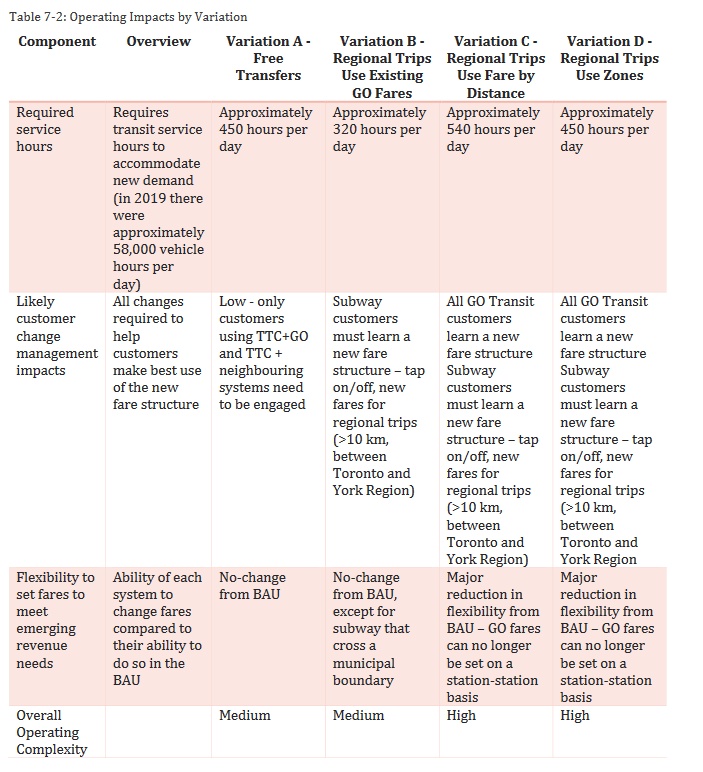 Table 7-2: Operating Impacts by Variation

| Component | Overview | Variation A - Free Transfers | Variation B - Regional Trips Use Existing GO Fares | Variation C - Regional Trips Use Fare by Distance | Variation D - Regional Trips Use Zones |
|---|---|---|---|---|---|
| Required service hours | Requires transit service hours to accommodate new demand (in 2019 there were approximately 58,000 vehicle hours per day) | Approximately 450 hours per day | Approximately 320 hours per day | Approximately 540 hours per day | Approximately 450 hours per day |
| Likely customer change management impacts | All changes required to help customers make best use of the new fare structure | Low - only customers using TTC+GO and TTC + neighbouring systems need to be engaged | Subway customers must learn a new fare structure – tap on/off, new fares for regional trips (>10 km, between Toronto and York Region) | All GO Transit customers learn a new fare structure Subway customers must learn a new fare structure – tap on/off, new fares for regional trips (>10 km, between Toronto and York Region) | All GO Transit customers learn a new fare structure Subway customers must learn a new fare structure – tap on/off, new fares for regional trips (>10 km, between Toronto and York Region |
| Flexibility to set fares to meet emerging revenue needs | Ability of each system to change fares compared to their ability to do so in the BAU | No-change from BAU | No-change from BAU, except for subway that cross a municipal boundary | Major reduction in flexibility from BAU – GO fares can no longer be set on a station-station basis | Major reduction in flexibility from BAU – GO fares can no longer be set on a station-station basis |
| Overall Operating Complexity | | Medium | Medium | High | High |